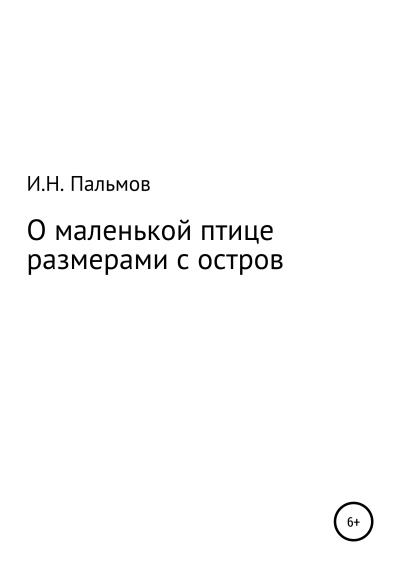 И.Н. Пальмов

О маленькой птице размерами с остров

6+